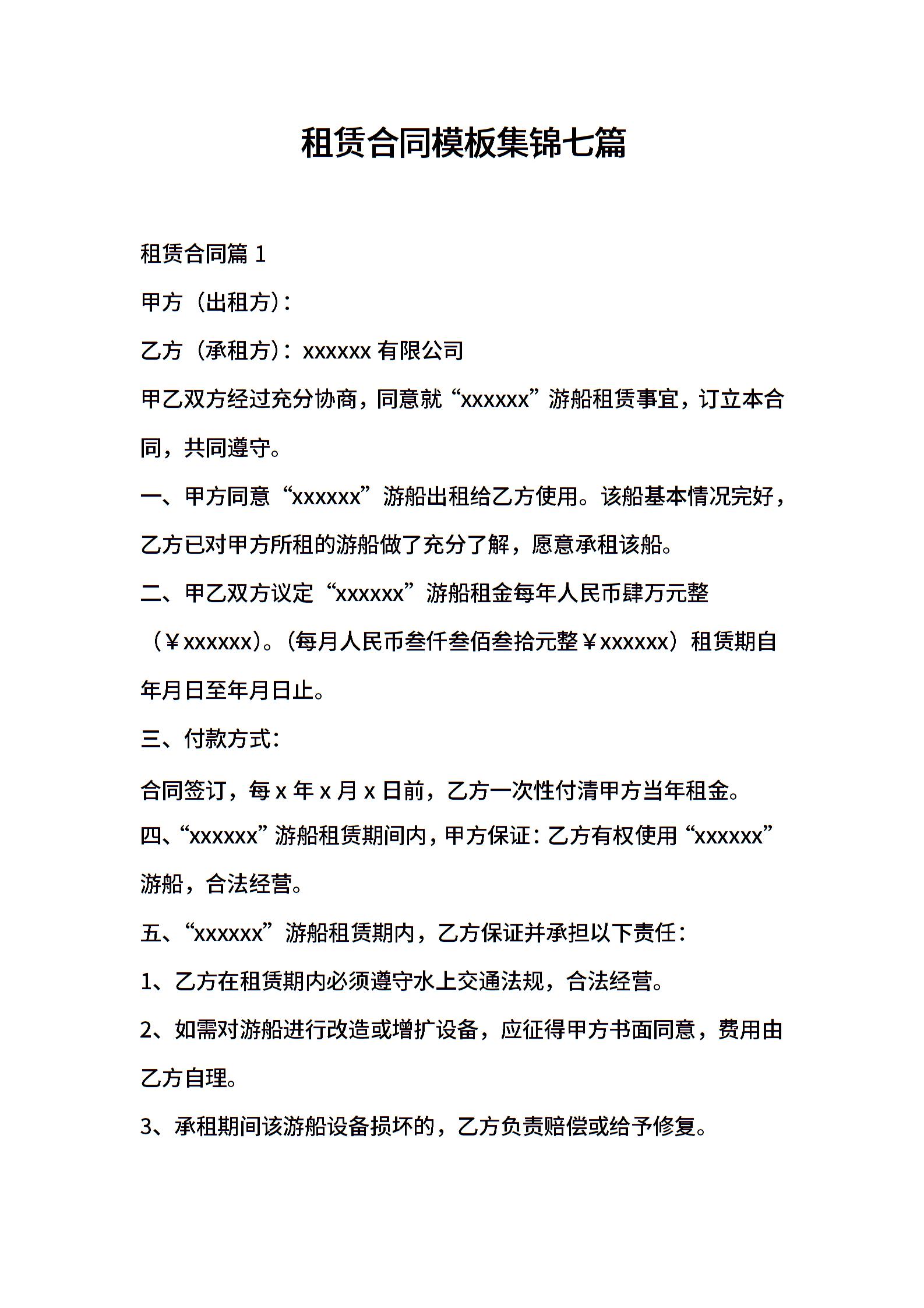 租赁合同模板集锦七篇

租赁合同篇 1

甲方（出租方）：

乙方（承租方）：xxxxxx 有限公司

甲乙双方经过充分协商，同意就“xxxxxx”游船租赁事宜，订立本合同，共同遵守。

一、甲方同意“xxxxxx”游船出租给乙方使用。该船基本情况完好，乙方已对甲方所租的游船做了充分了解，愿意承租该船。

二、甲乙双方议定“xxxxxx”游船租金每年人民币肆万元整（￥xxxxxx）。(每月人民币叁仟叁佰叁拾元整￥xxxxxx）租赁期自年月日至年月日止。

三、付款方式：

合同签订，每 x 年 x 月 x 日前，乙方一次性付清甲方当年租金。

四、“xxxxxx”游船租赁期间内，甲方保证：乙方有权使用“xxxxxx”游船，合法经营。

五、“xxxxxx”游船租赁期内，乙方保证并承担以下责任：

1、乙方在租赁期内必须遵守水上交通法规，合法经营。

2、如需对游船进行改造或增扩设备，应征得甲方书面同意，费用由乙方自理。

3、承租期间该游船设备损坏的，乙方负责赔偿或给予修复。